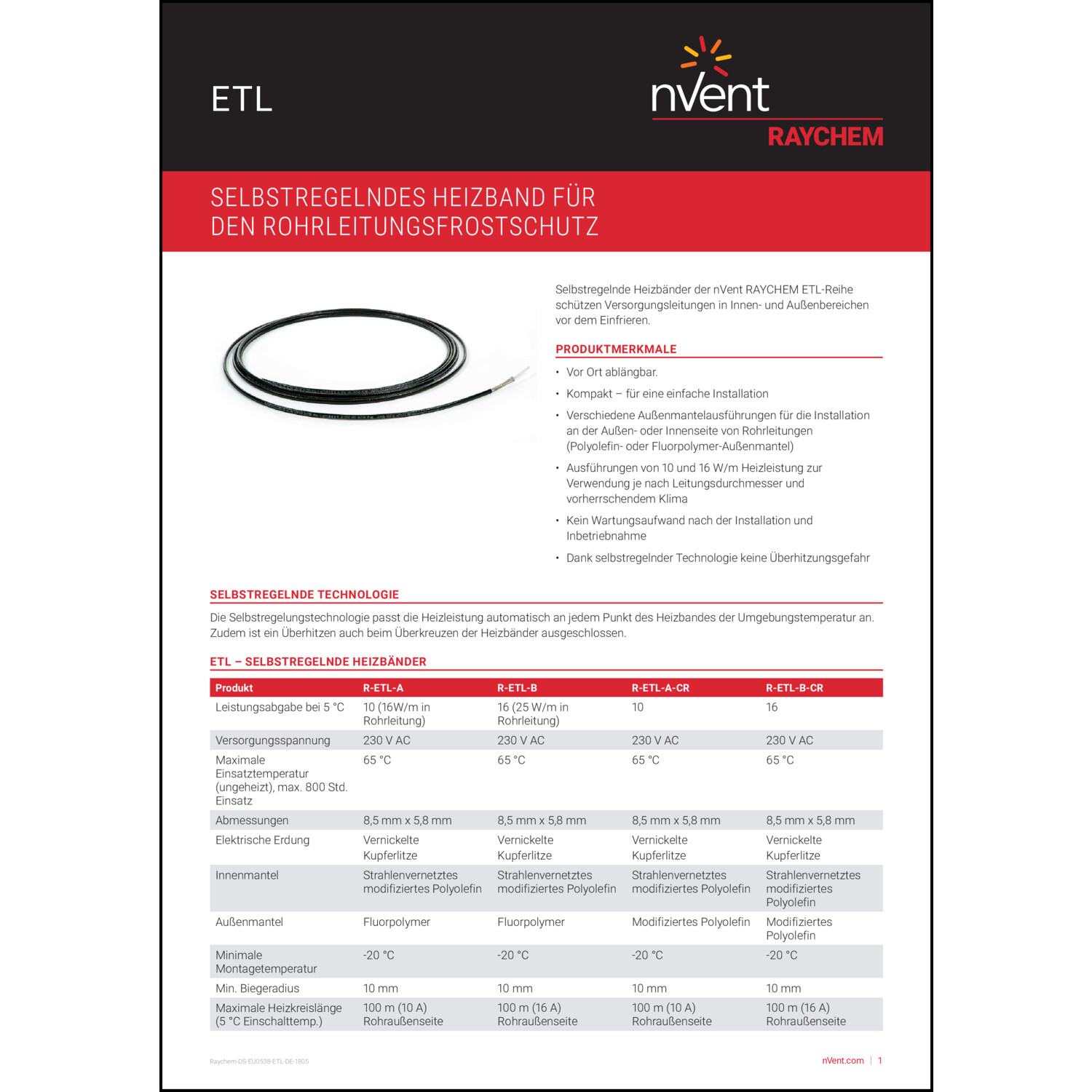 ETL

nVent
RAYCHEM

SELBSTREGELNDES HEIZBAND FÜR DEN ROHRLEITUNGSFROSTSCHUTZ

Selbstregelnde Heizbänder der nVent RAYCHEM ETL-Reihe schützen Versorgungsleitungen in Innen- und Außenbereichen vor dem Einfrieren.

PRODUKTMERKMALE

• Vor Ort ablängbar.
• Kompakt – für eine einfache Installation
• Verschiedene Außenmantelausführungen für die Installation an der Außen- oder Innenseite von Rohrleitungen (Polyolefin- oder Fluorpolymer-Außenmantel)
• Ausführungen von 10 und 16 W/m Heizleistung zur Verwendung je nach Leitungsdurchmesser und vorherrschendem Klima
• Kein Wartungsaufwand nach der Installation und Inbetriebnahme
• Dank selbstregelnder Technologie keine Überhitzungsgefahr

SELBSTREGELNDE TECHNOLOGIE

Die Selbstregelungstechnologie passt die Heizleistung automatisch an jedem Punkt des Heizbandes der Umgebungstemperatur an. Zudem ist ein Überhitzen auch beim Überkreuzen der Heizbänder ausgeschlossen.

ETL – SELBSTREGELNDE HEIZBÄNDER

| Produkt | R-ETL-A | R-ETL-B | R-ETL-A-CR | R-ETL-B-CR |
|---|---|---|---|---|
| Leistungsabgabe bei 5 °C | 10 (16W/m in Rohrleitung) | 16 (25 W/m in Rohrleitung) | 10 | 16 |
| Versorgungsspannung | 230 V AC | 230 V AC | 230 V AC | 230 V AC |
| Maximale Einsatztemperatur (ungeheizt), max. 800 Std. Einsatz | 65 °C | 65 °C | 65 °C | 65 °C |
| Abmessungen | 8,5 mm x 5,8 mm | 8,5 mm x 5,8 mm | 8,5 mm x 5,8 mm | 8,5 mm x 5,8 mm |
| Elektrische Erdung | Vernickelte Kupferlitze | Vernickelte Kupferlitze | Vernickelte Kupferlitze | Vernickelte Kupferlitze |
| Innenmantel | Strahlenvernetztes modifiziertes Polyolefin | Strahlenvernetztes modifiziertes Polyolefin | Strahlenvernetztes modifiziertes Polyolefin | Strahlenvernetztes modifiziertes Polyolefin |
| Außenmantel | Fluorpolymer | Fluorpolymer | Modifiziertes Polyolefin | Modifiziertes Polyolefin |
| Minimale Montagetemperatur | -20 °C | -20 °C | -20 °C | -20 °C |
| Min. Biegeradius | 10 mm | 10 mm | 10 mm | 10 mm |
| Maximale Heizkreislänge (5 °C Einschalttemp.) | 100 m (10 A) Rohraußenseite | 100 m (16 A) Rohraußenseite | 100 m (10 A) Rohraußenseite | 100 m (16 A) Rohraußenseite |

Raychem-DS-EU0538-ETL-DE-1805

nVent.com | 1